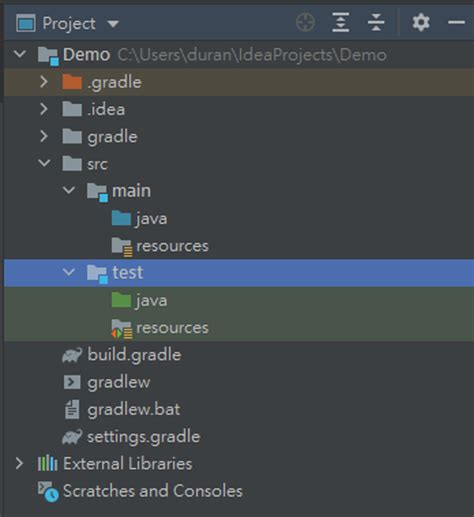 Project

Demo C:\Users\duran\IdeaProjects\Demo
.gradle
.idea
gradle
src
main
java
resources
test
java
resources
build.gradle
gradlew
gradlew.bat
settings.gradle
External Libraries
Scratches and Consoles